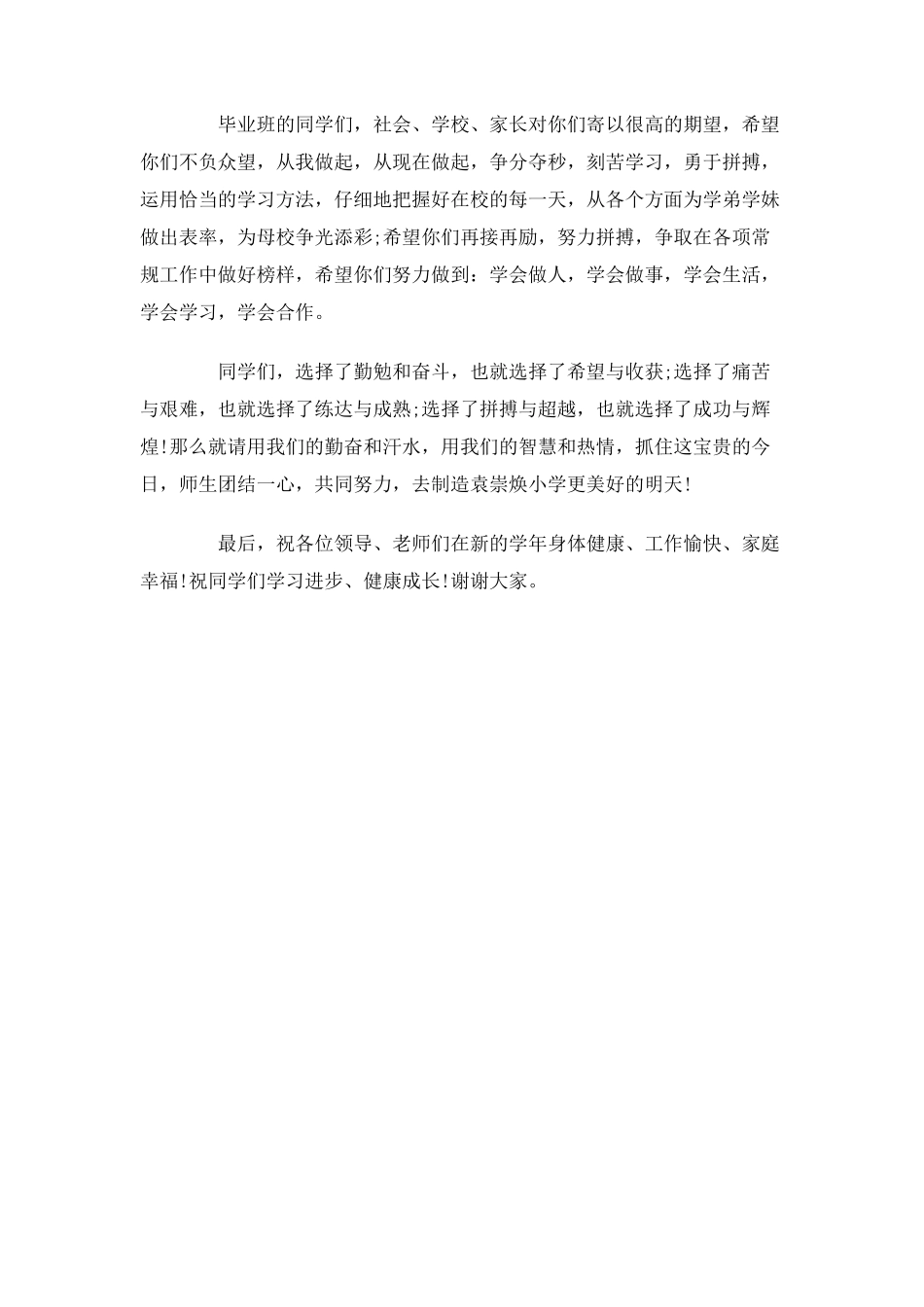 毕业班的同学们，社会、学校、家长对你们寄以很高的期望，希望你们不负众望，从我做起，从现在做起，争分夺秒，刻苦学习，勇于拼搏，运用恰当的学习方法，仔细地把握好在校的每一天，从各个方面为学弟学妹做出表率，为母校争光添彩;希望你们再接再励，努力拼搏，争取在各项常规工作中做好榜样，希望你们努力做到：学会做人，学会做事，学会生活，学会学习，学会合作。

同学们，选择了勤勉和奋斗，也就选择了希望与收获;选择了痛苦与艰难，也就选择了练达与成熟;选择了拼搏与超越，也就选择了成功与辉煌!那么就请用我们的勤奋和汗水，用我们的智慧和热情，抓住这宝贵的今日，师生团结一心，共同努力，去制造袁崇焕小学更美好的明天!

最后，祝各位领导、老师们在新的学年身体健康、工作愉快、家庭幸福!祝同学们学习进步、健康成长!谢谢大家。